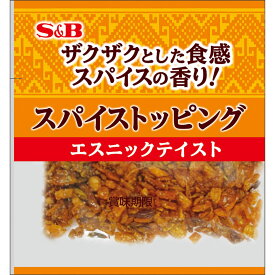 S&B

ザクザクとした食感
スパイスの香り!

スパイストッピング

エスニックテイスト

賞味期限